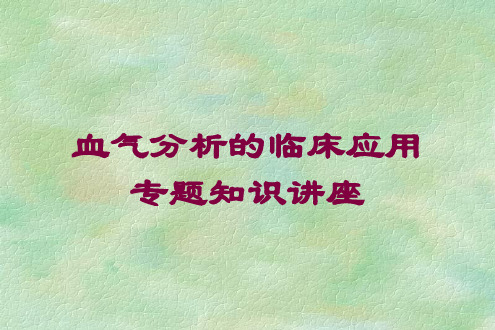 血气分析的临床应用
专题知识讲座